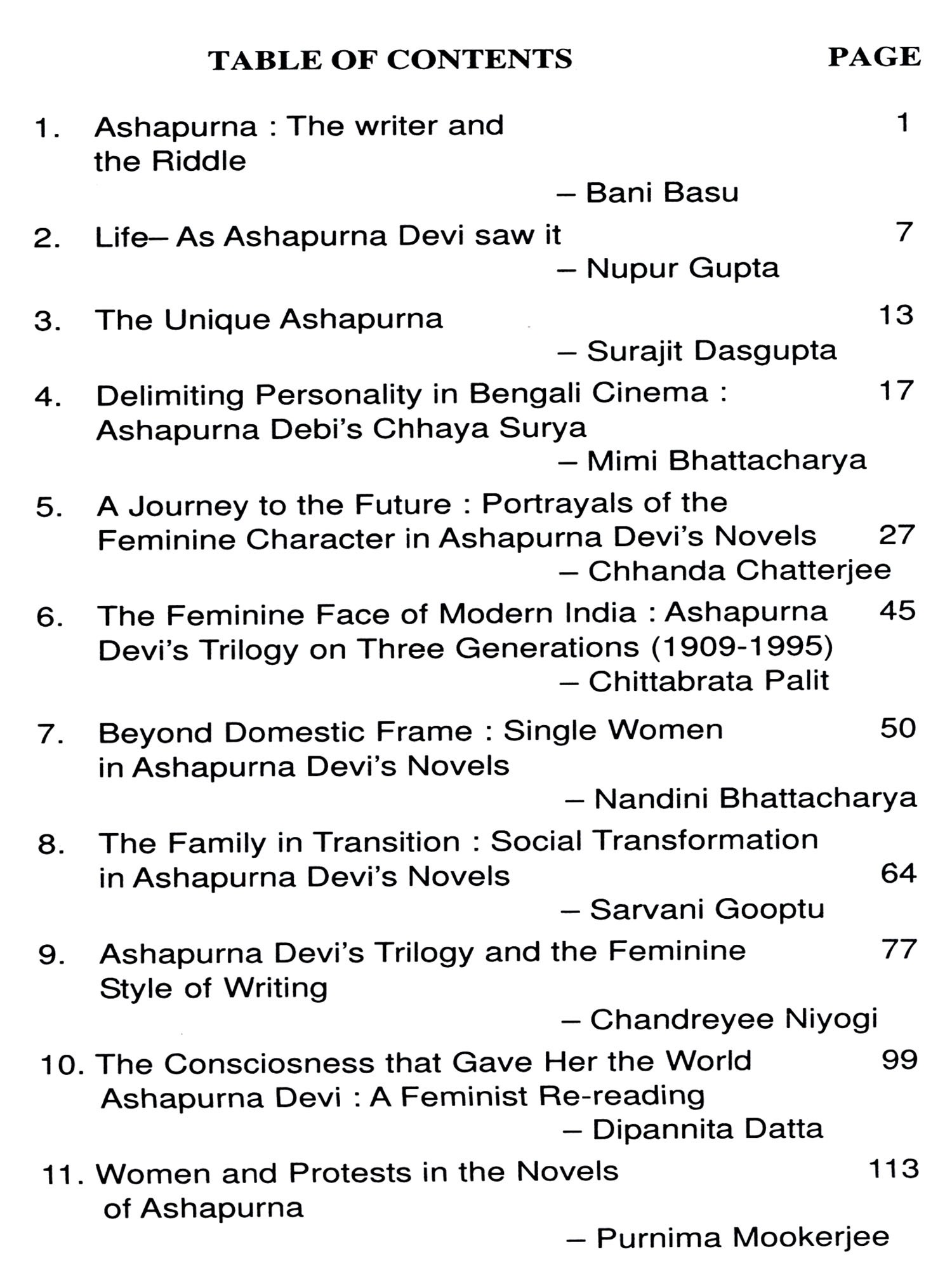 TABLE OF CONTENTS PAGE

1. Ashapurna : The writer and the Riddle 1
– Bani Basu

2. Life– As Ashapurna Devi saw it 7
– Nupur Gupta

3. The Unique Ashapurna 13
– Surajit Dasgupta

4. Delimiting Personality in Bengali Cinema : Ashapurna Debi's Chhaya Surya 17
– Mimi Bhattacharya

5. A Journey to the Future : Portrayals of the Feminine Character in Ashapurna Devi's Novels 27
– Chhanda Chatterjee

6. The Feminine Face of Modern India : Ashapurna Devi's Trilogy on Three Generations (1909-1995) 45
– Chittabrata Palit

7. Beyond Domestic Frame : Single Women in Ashapurna Devi's Novels 50
– Nandini Bhattacharya

8. The Family in Transition : Social Transformation in Ashapurna Devi's Novels 64
– Sarvani Gooptu

9. Ashapurna Devi's Trilogy and the Feminine Style of Writing 77
– Chandreyee Niyogi

10. The Consciosness that Gave Her the World Ashapurna Devi : A Feminist Re-reading 99
– Dipannita Datta

11. Women and Protests in the Novels of Ashapurna 113
– Purnima Mookerjee